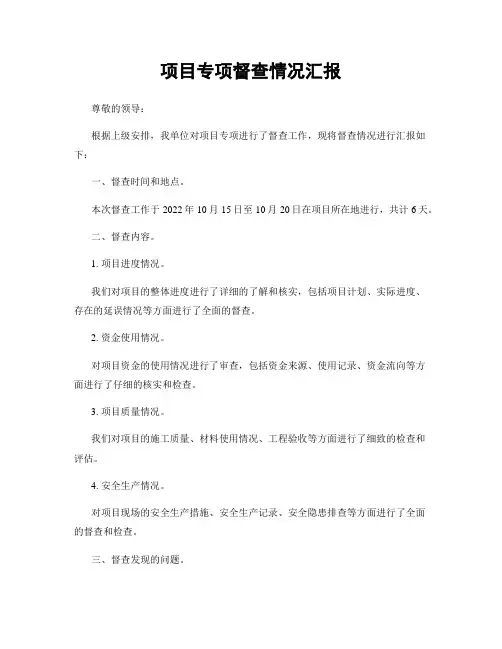 项目专项督查情况汇报

尊敬的领导：

根据上级安排，我单位对项目专项进行了督查工作，现将督查情况进行汇报如下：

一、督查时间和地点。

本次督查工作于 2022 年 10 月 15 日至 10 月 20 日在项目所在地进行，共计 6 天。

二、督查内容。

1. 项目进度情况。

我们对项目的整体进度进行了详细的了解和核实，包括项目计划、实际进度、存在的延误情况等方面进行了全面的督查。

2. 资金使用情况。

对项目资金的使用情况进行了审查，包括资金来源、使用记录、资金流向等方面进行了仔细的核实和检查。

3. 项目质量情况。

我们对项目的施工质量、材料使用情况、工程验收等方面进行了细致的检查和评估。

4. 安全生产情况。

对项目现场的安全生产措施、安全生产记录、安全隐患排查等方面进行了全面的督查和检查。

三、督查发现的问题。